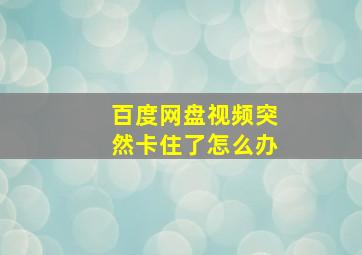 百度网盘视频突然卡住了怎么办